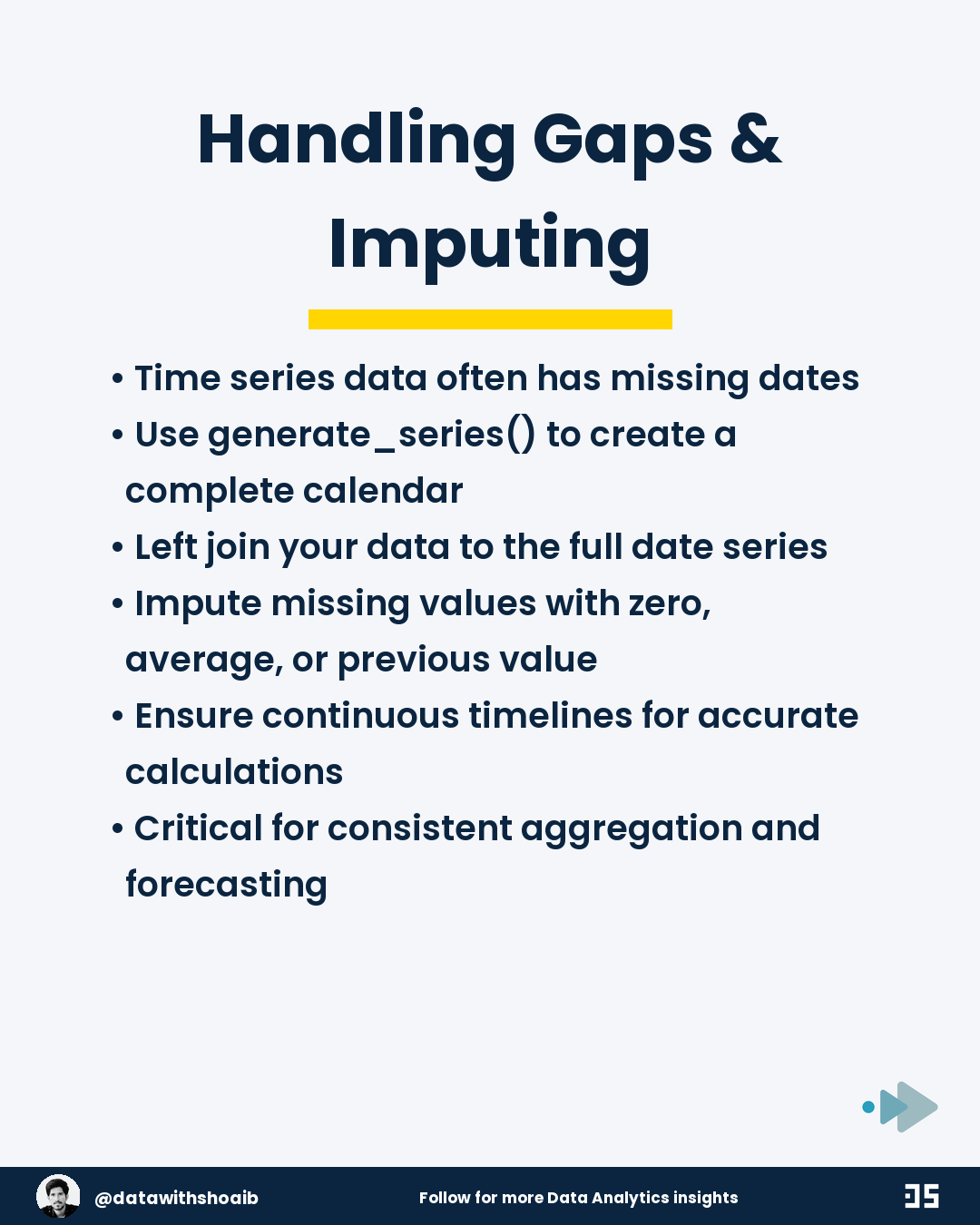 Handling Gaps & Imputing

• Time series data often has missing dates
• Use generate_series() to create a complete calendar
• Left join your data to the full date series
• Impute missing values with zero, average, or previous value
• Ensure continuous timelines for accurate calculations
• Critical for consistent aggregation and forecasting

@datawithshoaib

Follow for more Data Analytics insights

DS